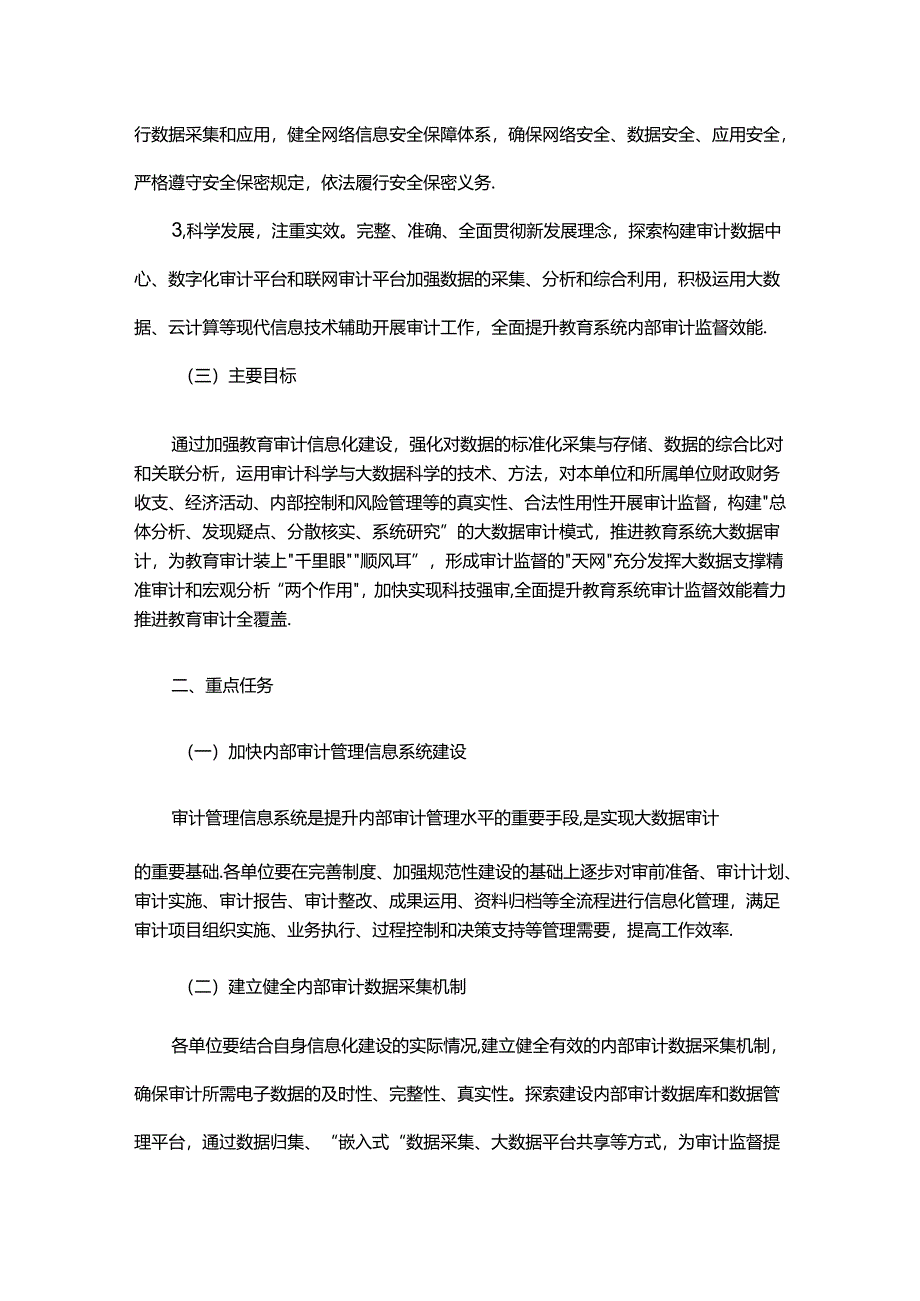 行数据采集和应用，健全网络信息安全保障体系，确保网络安全、数据安全、应用安全，严格遵守安全保密规定，依法履行安全保密义务.

3,科学发展，注重实效。完整、准确、全面贯彻新发展理念，探索构建审计数据中心、数字化审计平台和联网审计平台加强数据的采集、分析和综合利用，积极运用大数据、云计算等现代信息技术辅助开展审计工作，全面提升教育系统内部审计监督效能.

（三）主要目标

通过加强教育审计信息化建设，强化对数据的标准化采集与存储、数据的综合比对和关联分析，运用审计科学与大数据科学的技术、方法，对本单位和所属单位财政财务收支、经济活动、内部控制和风险管理等的真实性、合法性用性开展审计监督，构建"总体分析、发现疑点、分散核实、系统研究”的大数据审计模式，推进教育系统大数据审计，为教育审计装上"千里眼""顺风耳”，形成审计监督的"天网"充分发挥大数据支撑精准审计和宏观分析“两个作用"，加快实现科技强审,全面提升教育系统审计监督效能着力推进教育审计全覆盖.

二、重点任务

（一）加快内部审计管理信息系统建设

审计管理信息系统是提升内部审计管理水平的重要手段,是实现大数据审计的重要基础.各单位要在完善制度、加强规范性建设的基础上逐步对审前准备、审计计划、审计实施、审计报告、审计整改、成果运用、资料归档等全流程进行信息化管理，满足审计项目组织实施、业务执行、过程控制和决策支持等管理需要，提高工作效率.

（二）建立健全内部审计数据采集机制

各单位要结合自身信息化建设的实际情况,建立健全有效的内部审计数据采集机制，确保审计所需电子数据的及时性、完整性、真实性。探索建设内部审计数据库和数据管理平台，通过数据归集、“嵌入式“数据采集、大数据平台共享等方式，为审计监督提